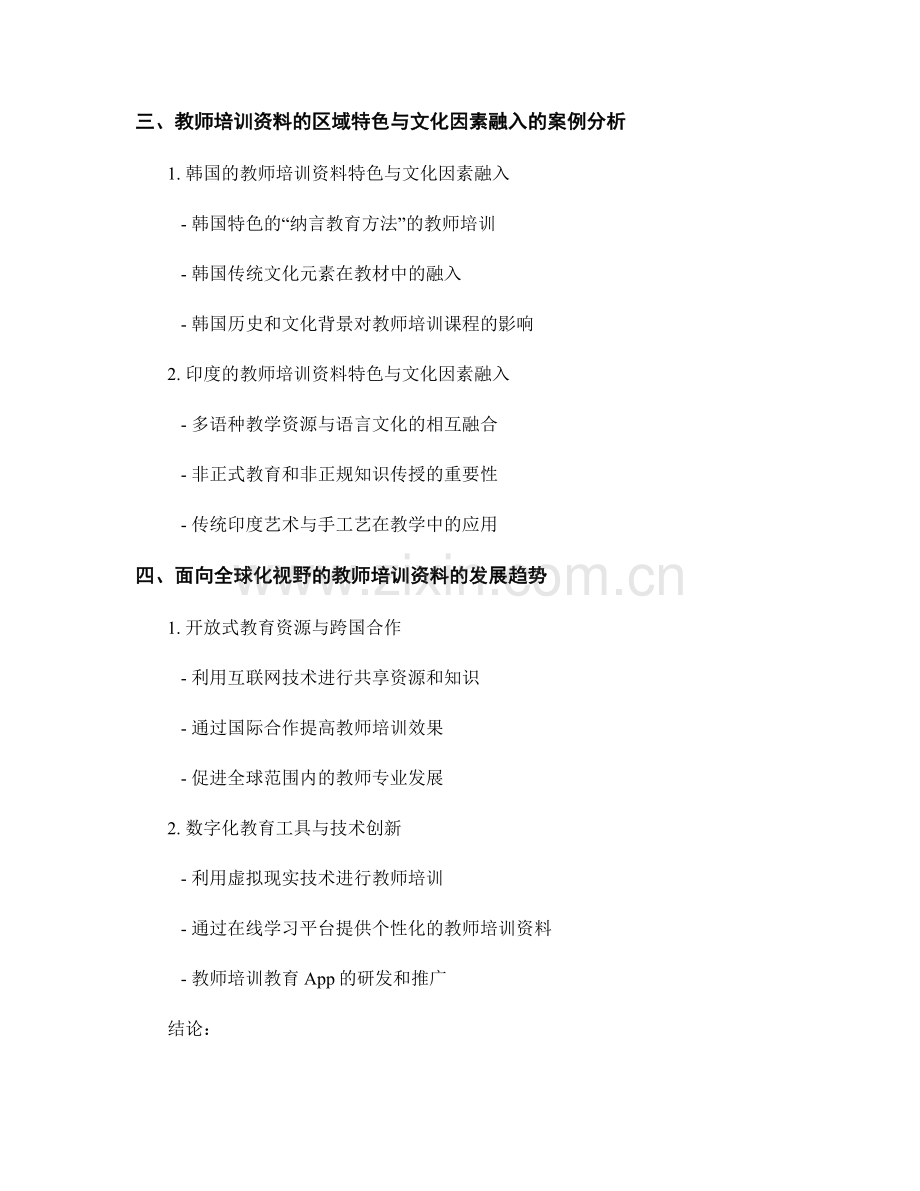 三、教师培训资料的区域特色与文化因素融入的案例分析

1.韩国的教师培训资料特色与文化因素融入

- 韩国特色的“纳言教育方法”的教师培训

- 韩国传统文化元素在教材中的融入

- 韩国历史和文化背景对教师培训课程的影响

2.印度的教师培训资料特色与文化因素融入

- 多语种教学资源与语言文化的相互融合

- 非正式教育和非正规知识传授的重要性

- 传统印度艺术与手工艺在教学中的应用

四、面向全球化视野的教师培训资料的发展趋势

1.开放式教育资源与跨国合作

- 利用互联网技术进行共享资源和知识

- 通过国际合作提高教师培训效果

- 促进全球范围内的教师专业发展

2.数字化教育工具与技术创新

- 利用虚拟现实技术进行教师培训

- 通过在线学习平台提供个性化的教师培训资料

- 教师培训教育App的研发和推广

结论：

www.zixin.com.cn